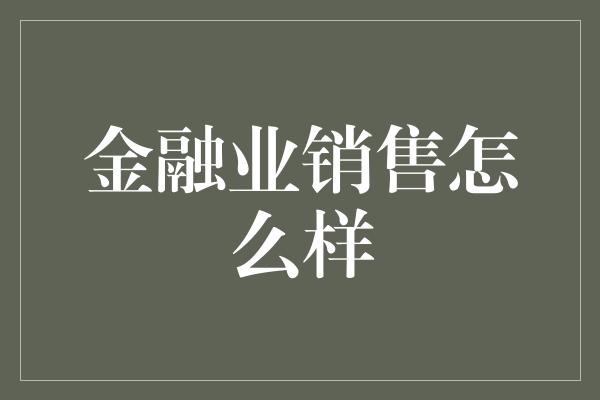 金融业销售怎么样